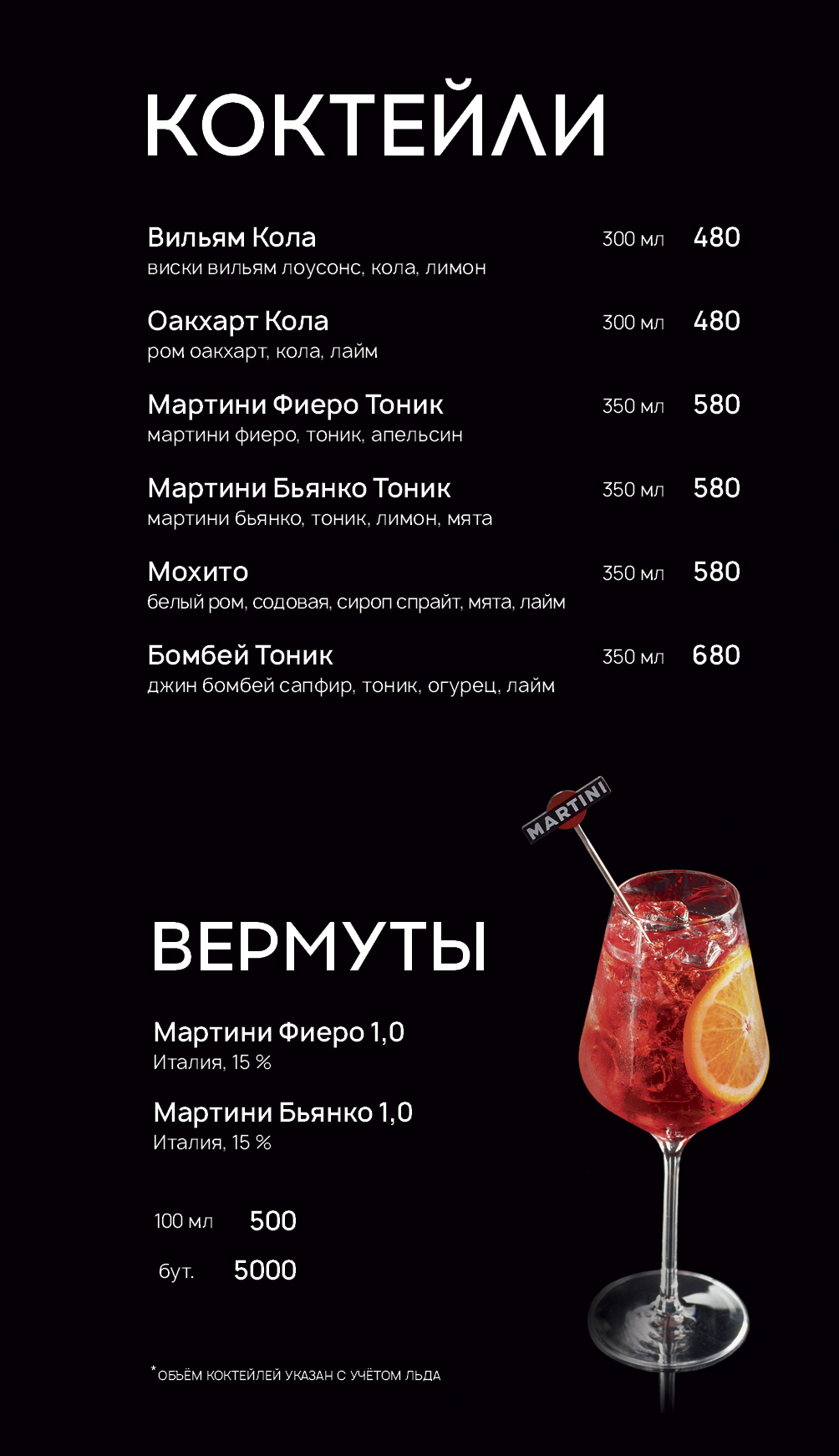 КОКТЕЙЛИ

Вильям Кола 300 мл 480
виски вильям лоусонс, кола, лимон

Оакхарт Кола 300 мл 480
ром оакхарт, кола, лайм

Мартини Фиеро Тоник 350 мл 580
мартини фиеро, тоник, апельсин

Мартини Бьянко Тоник 350 мл 580
мартини бьянко, тоник, лимон, мята

Мохито 350 мл 580
белый ром, содовая, сироп спрайт, мята, лайм

Бомбей Тоник 350 мл 680
джин бомбей сапфир, тоник, огурец, лайм

MARTINI

ВЕРМУТЫ

Мартини Фиеро 1,0
Италия, 15 %

Мартини Бьянко 1,0
Италия, 15 %

100 мл 500
бут. 5000

*ОБЪЁМ КОКТЕЙЛЕЙ УКАЗАН С УЧЁТОМ ЛЬДА